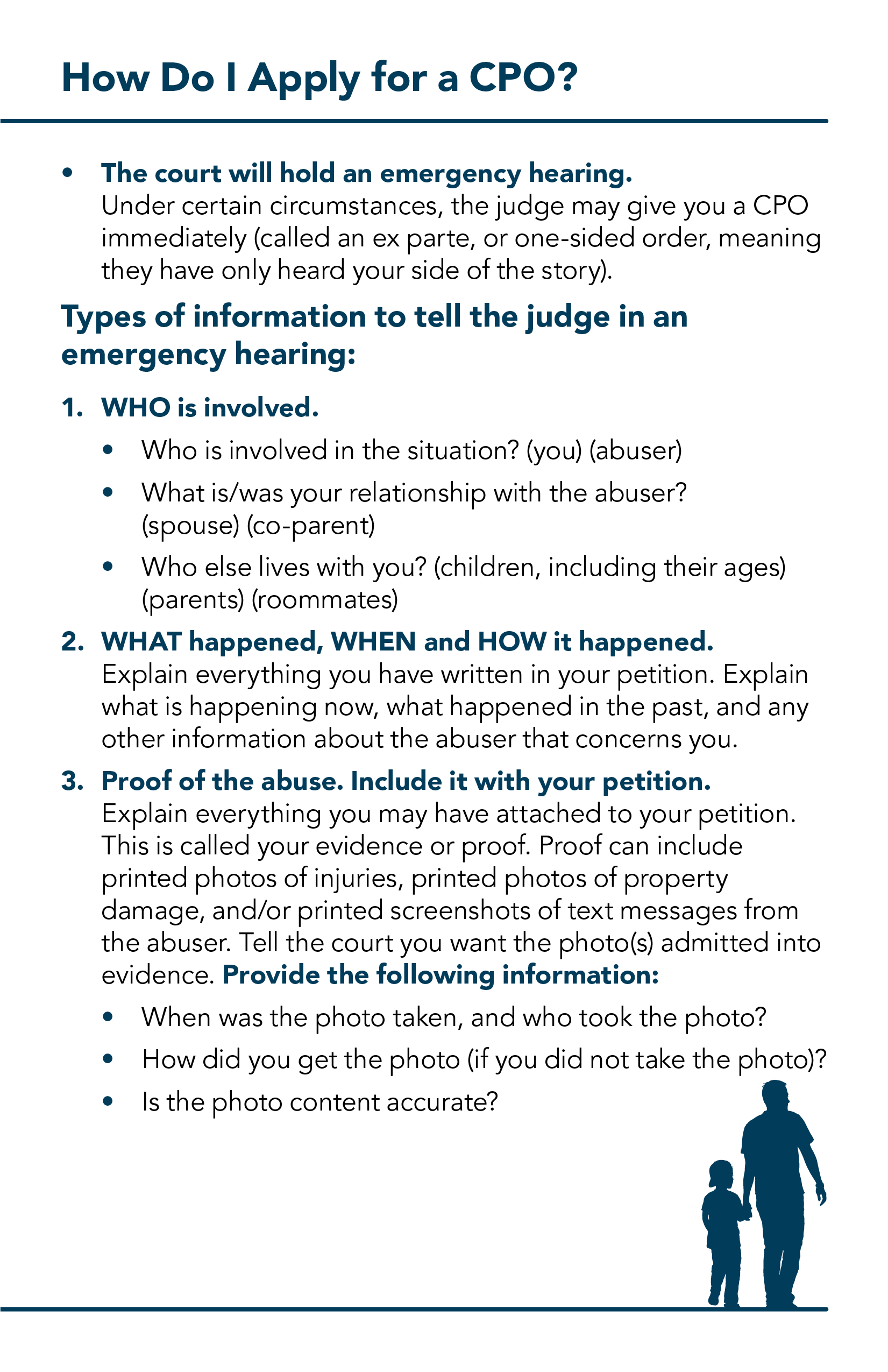 How Do I Apply for a CPO?

• The court will hold an emergency hearing.
Under certain circumstances, the judge may give you a CPO immediately (called an ex parte, or one-sided order, meaning they have only heard your side of the story).

Types of information to tell the judge in an emergency hearing:

1. WHO is involved.
• Who is involved in the situation? (you) (abuser)
• What is/was your relationship with the abuser? (spouse) (co-parent)
• Who else lives with you? (children, including their ages) (parents) (roommates)

2. WHAT happened, WHEN and HOW it happened.
Explain everything you have written in your petition. Explain what is happening now, what happened in the past, and any other information about the abuser that concerns you.

3. Proof of the abuse. Include it with your petition.
Explain everything you may have attached to your petition. This is called your evidence or proof. Proof can include printed photos of injuries, printed photos of property damage, and/or printed screenshots of text messages from the abuser. Tell the court you want the photo(s) admitted into evidence. Provide the following information:
• When was the photo taken, and who took the photo?
• How did you get the photo (if you did not take the photo)?
• Is the photo content accurate?